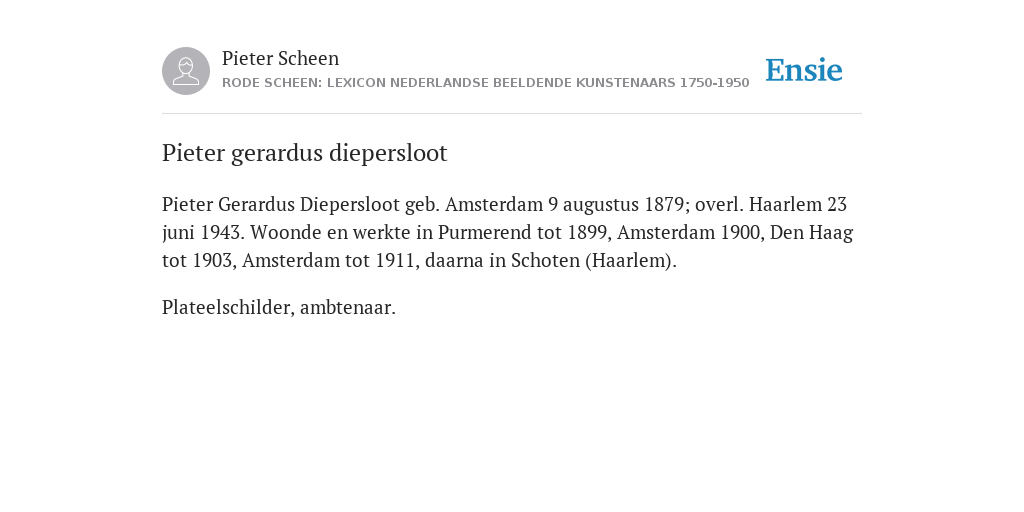 Pieter Scheen
RODE SCHEEN: LEXICON NEDERLANDSE BEELDENDE KUNSTENAARS 1750-1950

Ensie

Pieter gerardus diepersloot

Pieter Gerardus Diepersloot geb. Amsterdam 9 augustus 1879; overl. Haarlem 23 juni 1943. Woonde en werkte in Purmerend tot 1899, Amsterdam 1900, Den Haag tot 1903, Amsterdam tot 1911, daarna in Schoten (Haarlem).

Plateelschilder, ambtenaar.